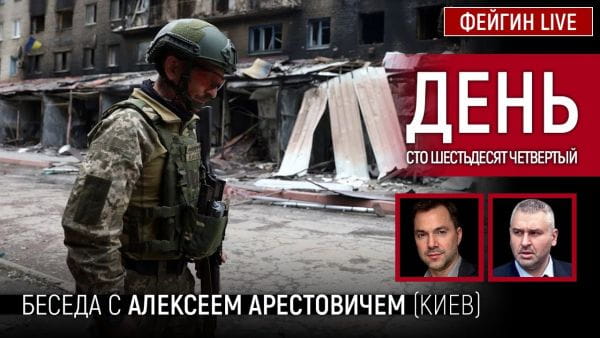 ФЕЙГИН LIVE

ДЕНЬ
СТО ШЕСТЬДЕСЯТ ЧЕТВЕРТЫЙ

БЕСЕДА С АЛЕКСЕЕМ АРЕСТОВИЧЕМ (КИЕВ)